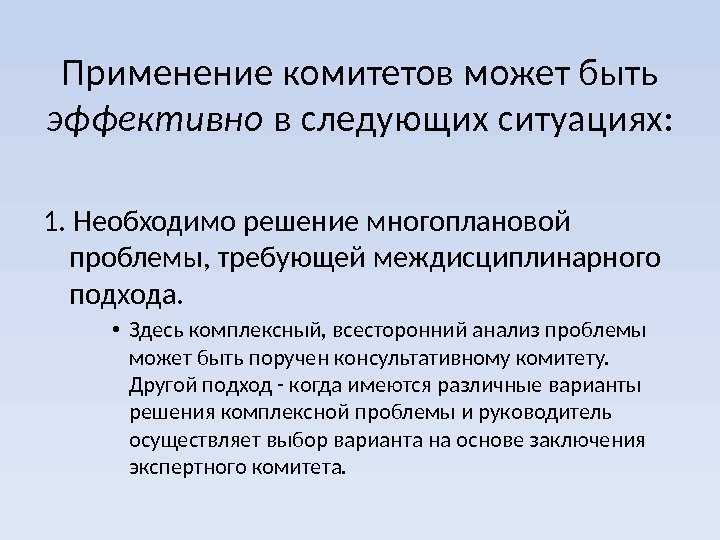 Применение комитетов может быть эффективно в следующих ситуациях:

1. Необходимо решение многоплановой проблемы, требующей междисциплинарного подхода.

• Здесь комплексный, всесторонний анализ проблемы может быть поручен консультативному комитету. Другой подход - когда имеются различные варианты решения комплексной проблемы и руководитель осуществляет выбор варианта на основе заключения экспертного комитета.